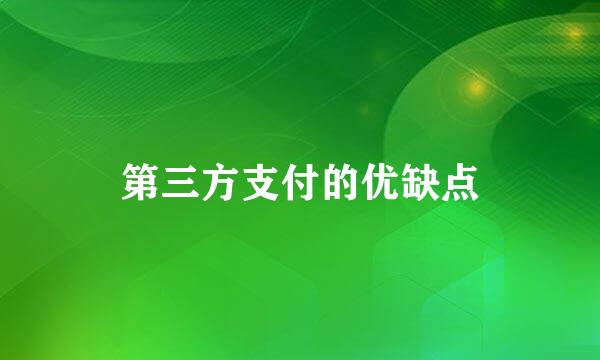 第三方支付的优缺点